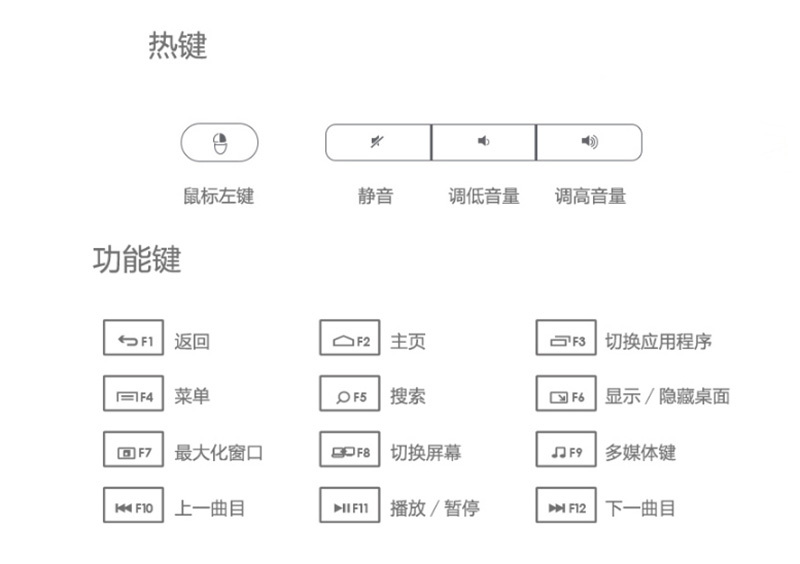 热键

鼠标左键

静音

调低音量

调高音量

功能键

F1 返回

F2 主页

F3 切换应用程序

F4 菜单

F5 搜索

F6 显示 / 隐藏桌面

F7 最大化窗口

F8 切换屏幕

F9 多媒体键

F10 上一曲目

F11 播放 / 暂停

F12 下一曲目